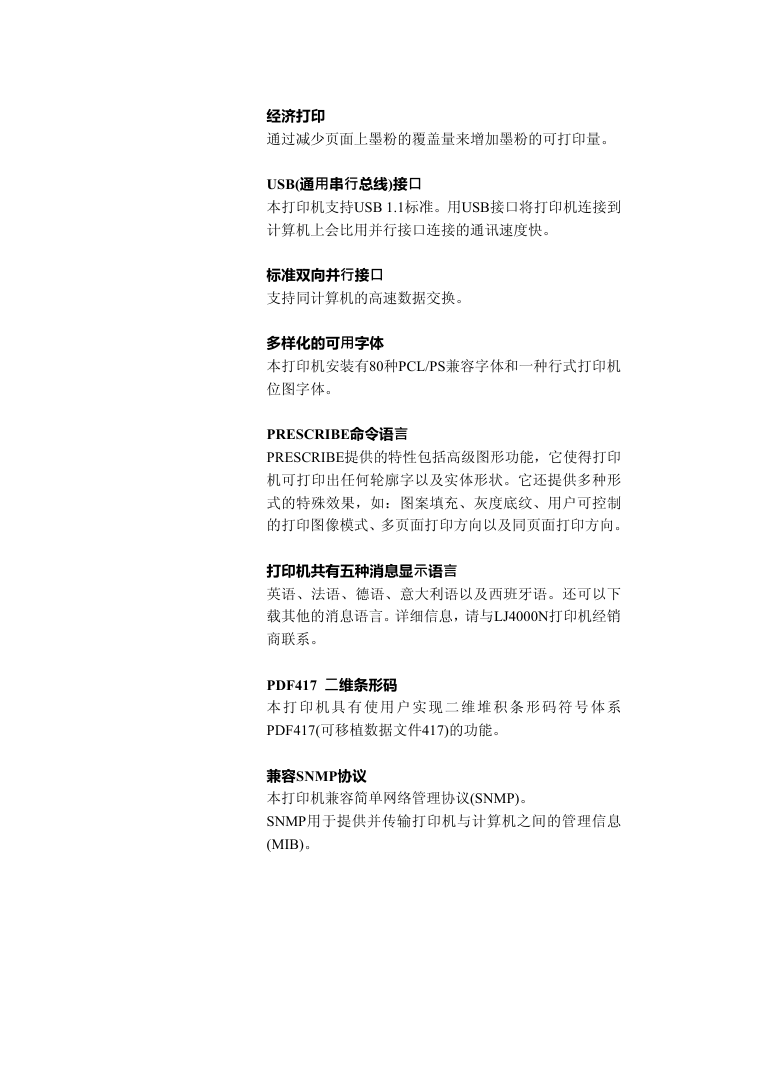 经济打印
通过减少页面上墨粉的覆盖量来增加墨粉的可打印量。

USB(通用串行总线)接口
本打印机支持USB 1.1标准。用USB接口将打印机连接到计算机上会比用并行接口连接的通讯速度快。

标准双向并行接口
支持同计算机的高速数据交换。

多样化的可用字体
本打印机安装有80种PCL/PS兼容字体和一种行式打印机位图字体。

PRESCRIBE命令语言
PRESCRIBE提供的特性包括高级图形功能，它使得打印机可打印出任何轮廓字以及实体形状。它还提供多种形式的特殊效果，如：图案填充、灰度底纹、用户可控制的打印图像模式、多页面打印方向以及同页面打印方向。

打印机共有五种消息显示语言
英语、法语、德语、意大利语以及西班牙语。还可以下载其他的消息语言。详细信息，请与LJ4000N打印机经销商联系。

PDF417 二维条形码
本打印机具有使用户实现二维堆积条形码符号体系PDF417(可移植数据文件417)的功能。

兼容SNMP协议
本打印机兼容简单网络管理协议(SNMP)。
SNMP用于提供并传输打印机与计算机之间的管理信息(MIB)。